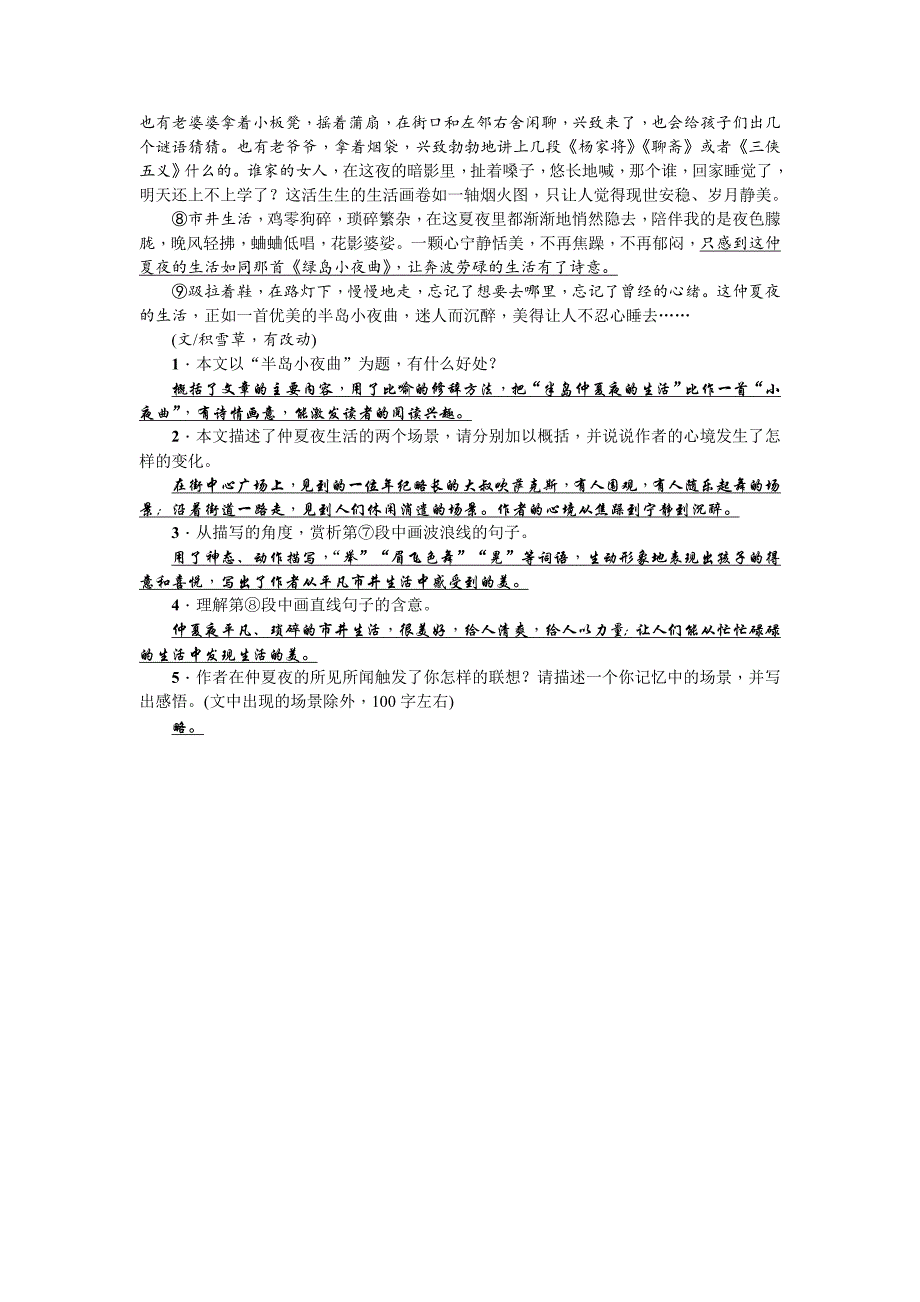 也有老婆婆拿着小板凳，摇着蒲扇，在街口和左邻右舍闲聊，兴致来了，也会给孩子们出几个谜语猜猜。也有老爷爷，拿着烟袋，兴致勃勃地讲上几段《杨家将》《聊斋》或者《三侠五义》什么的。谁家的女人，在这夜的暗影里，扯着嗓子，悠长地喊，那个谁，回家睡觉了，明天还上不上学了？这活生生的生活画卷如一轴烟火图，只让人觉得现世安稳、岁月静美。

⑧市井生活，鸡零狗碎，琐碎繁杂，在这夏夜里都渐渐地悄然隐去，陪伴我的是夜色朦胧，晚风轻拂，蛐蛐低唱，花影婆娑。一颗心宁静恬美，不再焦躁，不再郁闷，只感到这仲夏夜的生活如同那首《绿岛小夜曲》，让奔波劳碌的生活有了诗意。

⑨趿拉着鞋，在路灯下，慢慢地走，忘记了想要去哪里，忘记了曾经的心绪。这仲夏夜的生活，正如一首优美的半岛小夜曲，迷人而沉醉，美得让人不忍心睡去……

(文/积雪草，有改动)

1．本文以“半岛小夜曲”为题，有什么好处？

概括了文章的主要内容，用了比喻的修辞方法，把“半岛仲夏夜的生活”比作一首“小夜曲”，有诗情画意，能激发读者的阅读兴趣。

2．本文描述了仲夏夜生活的两个场景，请分别加以概括，并说说作者的心境发生了怎样的变化。

在街中心广场上，见到的一位年纪略长的大叔吹萨克斯，有人围观，有人随乐起舞的场景；沿着街道一路走，见到人们休闲消遣的场景。作者的心境从焦躁到宁静到沉醉。

3．从描写的角度，赏析第⑦段中画波浪线的句子。

用了神态、动作描写，“举”“眉飞色舞”“晃”等词语，生动形象地表现出孩子的得意和喜悦，写出了作者从平凡市井生活中感受到的美。

4．理解第⑧段中画直线句子的含意。

仲夏夜平凡、琐碎的市井生活，很美好，给人清爽，给人以力量；让人们能从忙忙碌碌的生活中发现生活的美。

5．作者在仲夏夜的所见所闻触发了你怎样的联想？请描述一个你记忆中的场景，并写出感悟。(文中出现的场景除外，100字左右)

略。